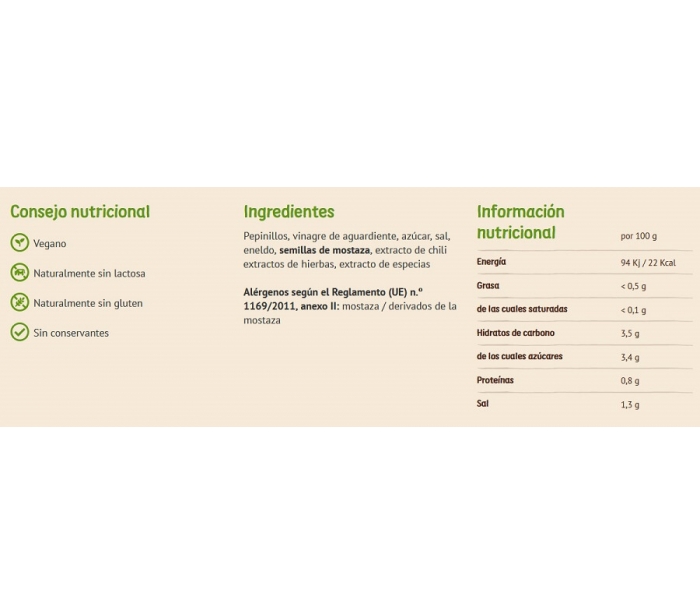 Consejo nutricional

Vegano

Naturalmente sin lactosa

Naturalmente sin gluten

Sin conservantes

Ingredientes

Pepinillos, vinagre de aguardiente, azúcar, sal, eneldo, semillas de mostaza, extracto de chili extractos de hierbas, extracto de especias

Alérgenos según el Reglamento (UE) n.º 1169/2011, anexo II: mostaza / derivados de la mostaza

Información nutricional

| | por 100 g |
|---|---|
| Energía | 94 Kj / 22 Kcal |
| Grasa | < 0,5 g |
| de las cuales saturadas | < 0,1 g |
| Hidratos de carbono | 3,5 g |
| de los cuales azúcares | 3,4 g |
| Proteínas | 0,8 g |
| Sal | 1,3 g |